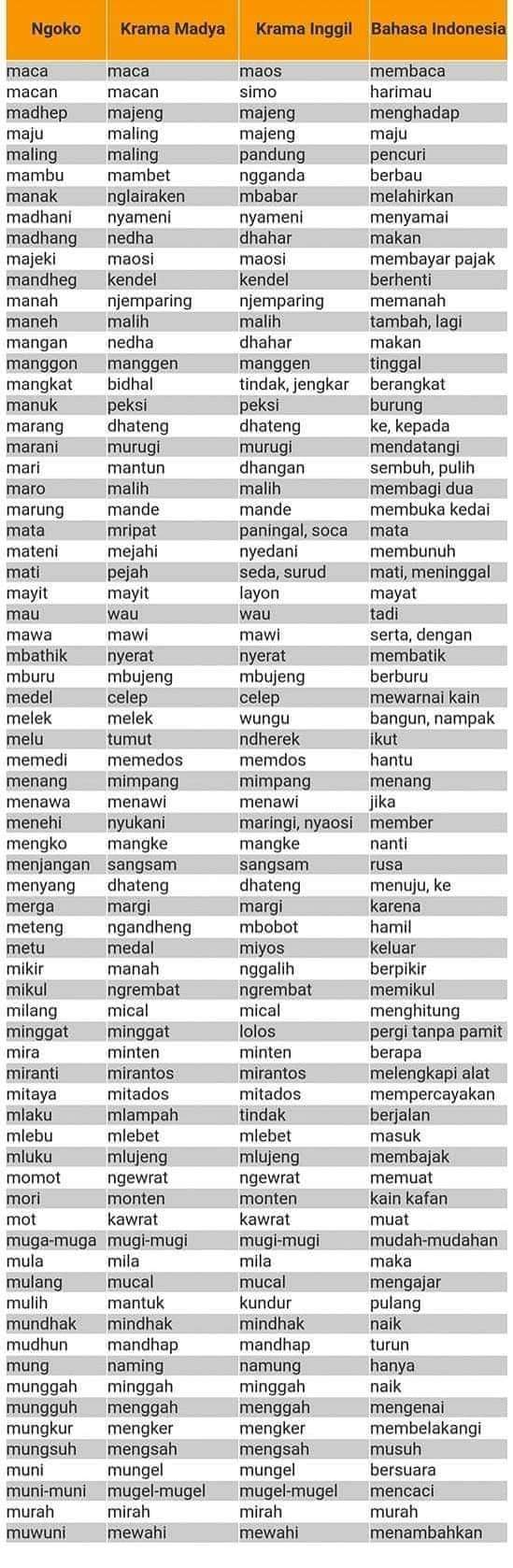 | Ngoko | Krama Madya | Krama Inggil | Bahasa Indonesia |
|---|---|---|---|
| maca | maca | maos | membaca |
| macan | macan | simo | harimau |
| madhep | majeng | majeng | menghadap |
| maju | maling | majeng | maju |
| maling | maling | pandung | pencuri |
| mambu | mambet | ngganda | berbau |
| manak | nglairaken | mbabar | melahirkan |
| madhani | nyameni | nyameni | menyamai |
| madhang | nedha | dhahar | makan |
| majeki | maosi | maosi | membayar pajak |
| mandheg | kendel | kendel | berhenti |
| manah | njemparing | njemparing | memanah |
| maneh | malih | malih | tambah, lagi |
| mangan | nedha | dhahar | makan |
| manggon | manggen | manggen | tinggal |
| mangkat | bidhal | tindak, jengkar | berangkat |
| manuk | peksi | peksi | burung |
| marang | dhateng | dhateng | ke, kepada |
| marani | murugi | murugi | mendatangi |
| mari | mantun | dhangan | sembuh, pulih |
| maro | malih | malih | membagi dua |
| marung | mande | mande | membuka kedai |
| mata | mripat | paningal, soca | mata |
| mateni | mejahi | nyedani | membunuh |
| mati | pejah | seda, surud | mati, meninggal |
| mayit | mayit | layon | mayat |
| mau | wau | wau | tadi |
| mawa | mawi | mawi | serta, dengan |
| mbathik | nyerat | nyerat | membatik |
| mburu | mbujeng | mbujeng | berburu |
| medel | celep | celep | mewarnai kain |
| melek | melek | wungu | bangun, nampak |
| melu | tumut | ndherek | ikut |
| memedi | memedos | memdos | hantu |
| menang | mimpang | mimpang | menang |
| menawa | menawi | menawi | jika |
| menehi | nyukani | maringi, nyaosi | member |
| mengko | mangke | mangke | nanti |
| menjangan | sangsam | sangsam | rusa |
| menyang | dhateng | dhateng | menuju, ke |
| merga | margi | margi | karena |
| meteng | ngandheng | mbobot | hamil |
| metu | medal | miyos | keluar |
| mikir | manah | nggalih | berpikir |
| mikul | ngrembat | ngrembat | memikul |
| milang | mical | mical | menghitung |
| minggat | minggat | lolos | pergi tanpa pamit |
| mira | minten | minten | berapa |
| miranti | mirantos | mirantos | melengkapi alat |
| mitaya | mitados | mitados | mempercayakan |
| mlaku | mlampah | tindak | berjalan |
| mlebu | mlebet | mlebet | masuk |
| mluku | mlujeng | mlujeng | membajak |
| momot | ngewrat | ngewrat | memuat |
| mori | monten | monten | kain kafan |
| mot | kawrat | kawrat | muat |
| muga-muga | mugi-mugi | mugi-mugi | mudah-mudahan |
| mula | mila | mila | maka |
| mulang | mucal | mucal | mengajar |
| mulih | mantuk | kundur | pulang |
| mundhak | mindhak | mindhak | naik |
| mudhun | mandhap | mandhap | turun |
| mung | naming | namung | hanya |
| munggah | minggah | minggah | naik |
| mungguh | menggah | menggah | mengenai |
| mungkur | mengker | mengker | membelakangi |
| mungsuh | mengsah | mengsah | musuh |
| muni | mungel | mungel | bersuara |
| muni-muni | mugel-mugel | mugel-mugel | mencaci |
| murah | mirah | mirah | murah |
| muwuni | mewahi | mewahi | menambahkan |